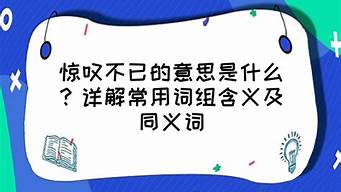 惊叹不已的意思是什么？详解常用词组含义及同义词